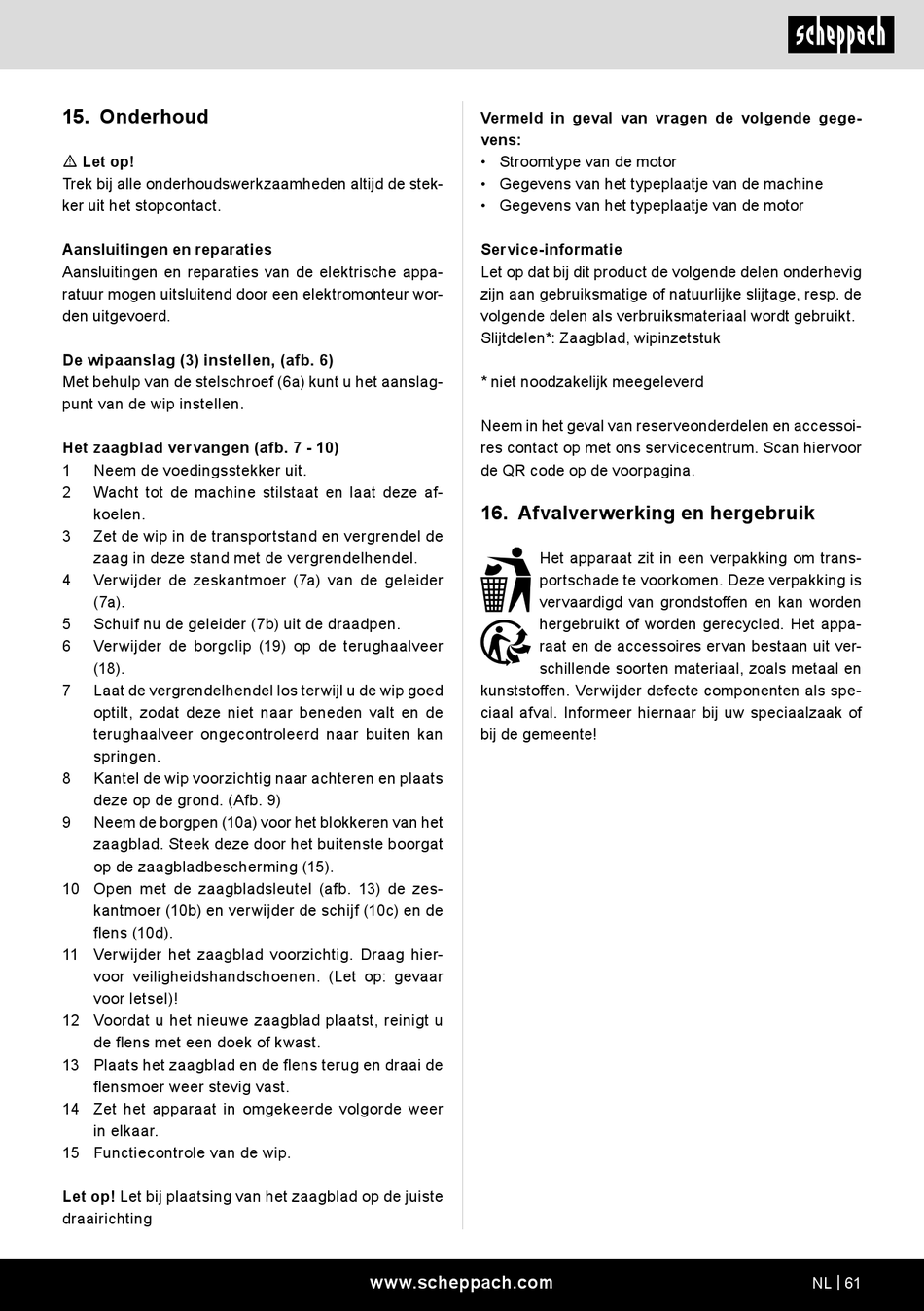 scheppach

15. Onderhoud

⚠ Let op!
Trek bij alle onderhoudswerkzaamheden altijd de stekker uit het stopcontact.

Aansluitingen en reparaties
Aansluitingen en reparaties van de elektrische apparatuur mogen uitsluitend door een elektromonteur worden uitgevoerd.

De wipaanslag (3) instellen, (afb. 6)
Met behulp van de stelschroef (6a) kunt u het aanslagpunt van de wip instellen.

Het zaagblad vervangen (afb. 7 - 10)
1 Neem de voedingsstekker uit.
2 Wacht tot de machine stilstaat en laat deze afkoelen.
3 Zet de wip in de transportstand en vergrendel de zaag in deze stand met de vergrendelhendel.
4 Verwijder de zeskantmoer (7a) van de geleider (7a).
5 Schuif nu de geleider (7b) uit de draadpen.
6 Verwijder de borgclip (19) op de terughaalveer (18).
7 Laat de vergrendelhendel los terwijl u de wip goed optilt, zodat deze niet naar beneden valt en de terughaalveer ongecontroleerd naar buiten kan springen.
8 Kantel de wip voorzichtig naar achteren en plaats deze op de grond. (Afb. 9)
9 Neem de borgpen (10a) voor het blokkeren van het zaagblad. Steek deze door het buitenste boorgat op de zaagbladbescherming (15).
10 Open met de zaagbladsleutel (afb. 13) de zeskantmoer (10b) en verwijder de schijf (10c) en de flens (10d).
11 Verwijder het zaagblad voorzichtig. Draag hiervoor veiligheidshandschoenen. (Let op: gevaar voor letsel)!
12 Voordat u het nieuwe zaagblad plaatst, reinigt u de flens met een doek of kwast.
13 Plaats het zaagblad en de flens terug en draai de flensmoer weer stevig vast.
14 Zet het apparaat in omgekeerde volgorde weer in elkaar.
15 Functiecontrole van de wip.

Let op! Let bij plaatsing van het zaagblad op de juiste draairichting

Vermeld in geval van vragen de volgende gegevens:
• Stroomtype van de motor
• Gegevens van het typeplaatje van de machine
• Gegevens van het typeplaatje van de motor

Service-informatie
Let op dat bij dit product de volgende delen onderhevig zijn aan gebruiksmatige of natuurlijke slijtage, resp. de volgende delen als verbruiksmateriaal wordt gebruikt.
Slijtdelen*: Zaagblad, wipinzetstuk

* niet noodzakelijk meegeleverd

Neem in het geval van reserveonderdelen en accessoires contact op met ons servicecentrum. Scan hiervoor de QR code op de voorpagina.

16. Afvalverwerking en hergebruik

Het apparaat zit in een verpakking om transportschade te voorkomen. Deze verpakking is vervaardigd van grondstoffen en kan worden hergebruikt of worden gerecycled. Het apparaat en de accessoires ervan bestaan uit verschillende soorten materiaal, zoals metaal en kunststoffen. Verwijder defecte componenten als speciaal afval. Informeer hiernaar bij uw speciaalzaak of bij de gemeente!

www.scheppach.com
NL | 61